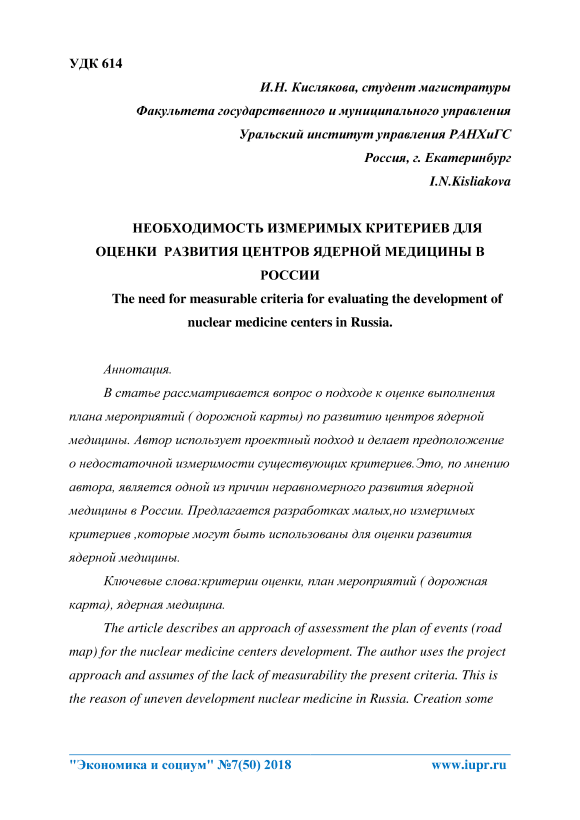 УДК 614

И.Н. Кислякова, студент магистратуры
Факультета государственного и муниципального управления
Уральский институт управления РАНХиГС
Россия, г. Екатеринбург
I.N.Kisliakova

НЕОБХОДИМОСТЬ ИЗМЕРИМЫХ КРИТЕРИЕВ ДЛЯ ОЦЕНКИ РАЗВИТИЯ ЦЕНТРОВ ЯДЕРНОЙ МЕДИЦИНЫ В РОССИИ
The need for measurable criteria for evaluating the development of nuclear medicine centers in Russia.

Аннотация.

В статье рассматривается вопрос о подходе к оценке выполнения плана мероприятий ( дорожной карты) по развитию центров ядерной медицины. Автор использует проектный подход и делает предположение о недостаточной измеримости существующих критериев.Это, по мнению автора, является одной из причин неравномерного развития ядерной медицины в России. Предлагается разработках малых,но измеримых критериев ,которые могут быть использованы для оценки развития ядерной медицины.

Ключевые слова:критерии оценки, план мероприятий ( дорожная карта), ядерная медицина.

The article describes an approach of assessment the plan of events (road map) for the nuclear medicine centers development. The author uses the project approach and assumes of the lack of measurability the present criteria. This is the reason of uneven development nuclear medicine in Russia. Creation some

"Экономика и социум" №7(50) 2018 www.iupr.ru